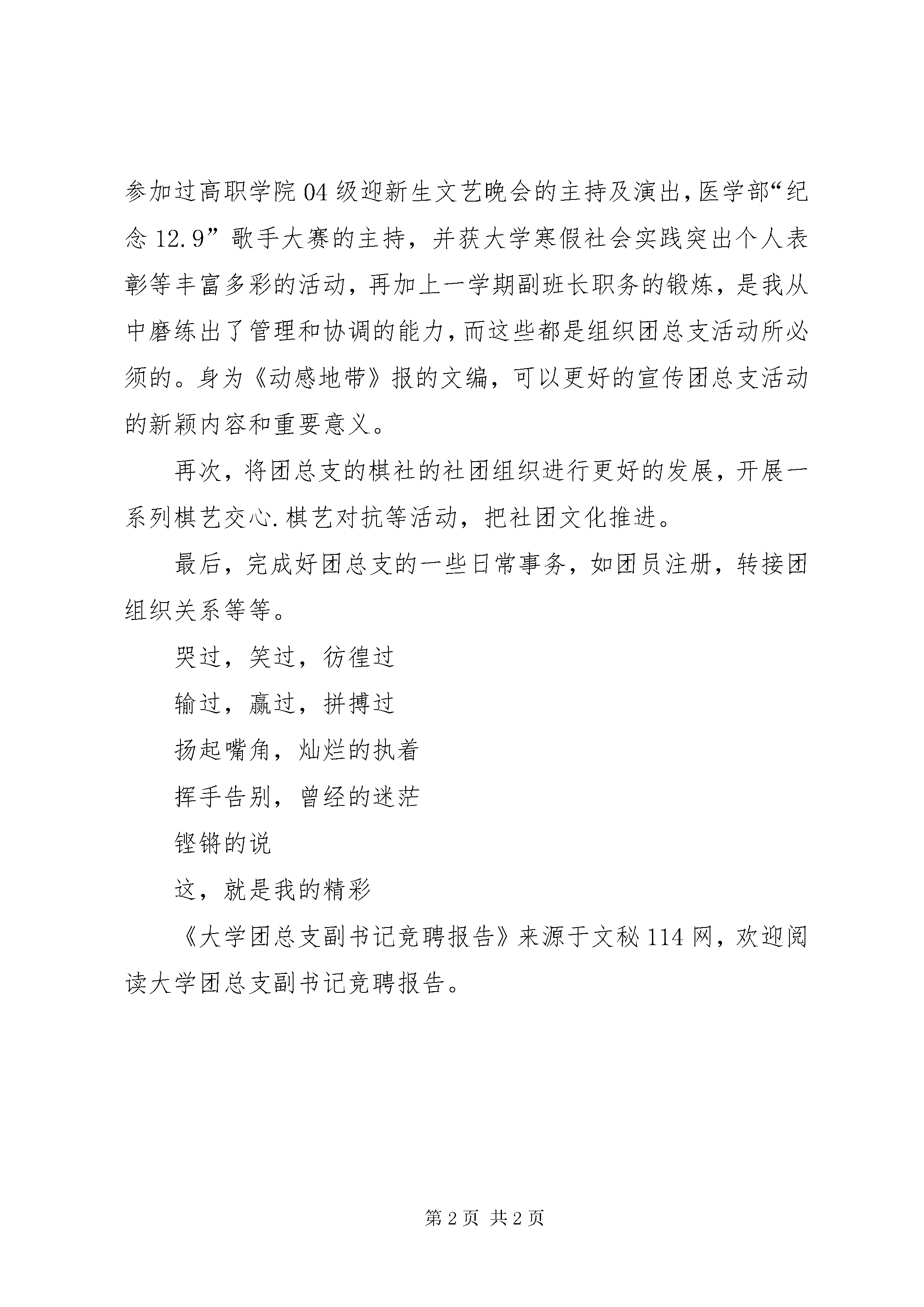 参加过高职学院04级迎新生文艺晚会的主持及演出,医学部“纪念12.9”歌手大赛的主持，并获大学寒假社会实践突出个人表彰等丰富多彩的活动，再加上一学期副班长职务的锻炼，是我从中磨练出了管理和协调的能力,而这些都是组织团总支活动所必须的。身为《动感地带》报的文编，可以更好的宣传团总支活动的新颖内容和重要意义。

再次，将团总支的棋社的社团组织进行更好的发展，开展一系列棋艺交心.棋艺对抗等活动，把社团文化推进。

最后，完成好团总支的一些日常事务，如团员注册，转接团组织关系等等。

哭过，笑过，彷徨过

输过，赢过，拼搏过

扬起嘴角，灿烂的执着

挥手告别，曾经的迷茫

铿锵的说

这，就是我的精彩

《大学团总支副书记竞聘报告》来源于文秘114网，欢迎阅读大学团总支副书记竞聘报告。

第2页 共2页